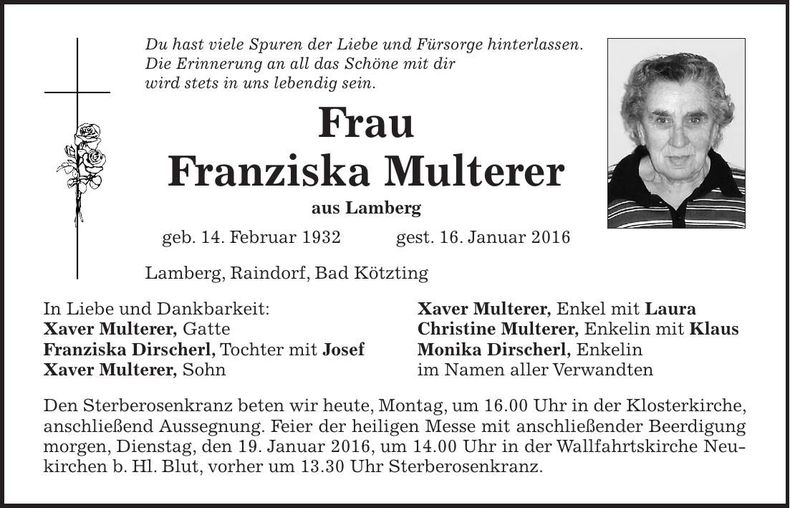 Du hast viele Spuren der Liebe und Fürsorge hinterlassen.
Die Erinnerung an all das Schöne mit dir
wird stets in uns lebendig sein.

Frau
Franziska Multerer

aus Lamberg

geb. 14. Februar 1932 gest. 16. Januar 2016

Lamberg, Raindorf, Bad Kötzting

In Liebe und Dankbarkeit:
Xaver Multerer, Gatte
Franziska Dirscherl, Tochter mit Josef
Xaver Multerer, Sohn

Xaver Multerer, Enkel mit Laura
Christine Multerer, Enkelin mit Klaus
Monika Dirscherl, Enkelin
im Namen aller Verwandten

Den Sterberosenkranz beten wir heute, Montag, um 16.00 Uhr in der Klosterkirche, anschließend Aussegnung. Feier der heiligen Messe mit anschließender Beerdigung morgen, Dienstag, den 19. Januar 2016, um 14.00 Uhr in der Wallfahrtskirche Neukirchen b. Hl. Blut, vorher um 13.30 Uhr Sterberosenkranz.